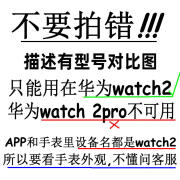 不要拍错!!!

描述有型号对比图

只能用在华为watch2

华为watch 2pro不可用

APP和手表里设备名都是watch2

所以要看手表外观,不懂问客服